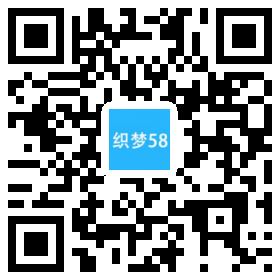 织梦58